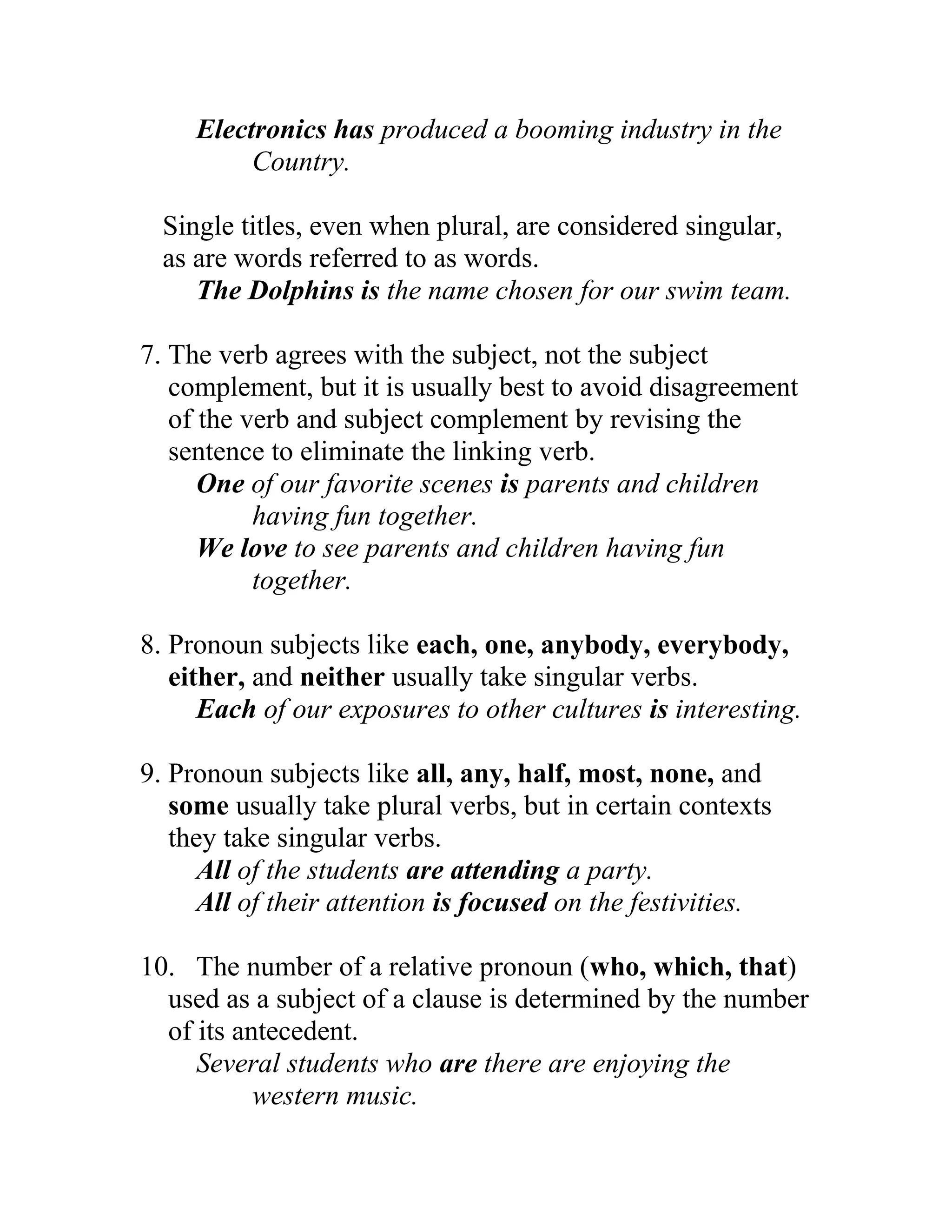 Electronics has produced a booming industry in the Country.

Single titles, even when plural, are considered singular, as are words referred to as words.

The Dolphins is the name chosen for our swim team.

7. The verb agrees with the subject, not the subject complement, but it is usually best to avoid disagreement of the verb and subject complement by revising the sentence to eliminate the linking verb.

One of our favorite scenes is parents and children having fun together.

We love to see parents and children having fun together.

8. Pronoun subjects like each, one, anybody, everybody, either, and neither usually take singular verbs.

Each of our exposures to other cultures is interesting.

9. Pronoun subjects like all, any, half, most, none, and some usually take plural verbs, but in certain contexts they take singular verbs.

All of the students are attending a party.

All of their attention is focused on the festivities.

10. The number of a relative pronoun (who, which, that) used as a subject of a clause is determined by the number of its antecedent.

Several students who are there are enjoying the western music.